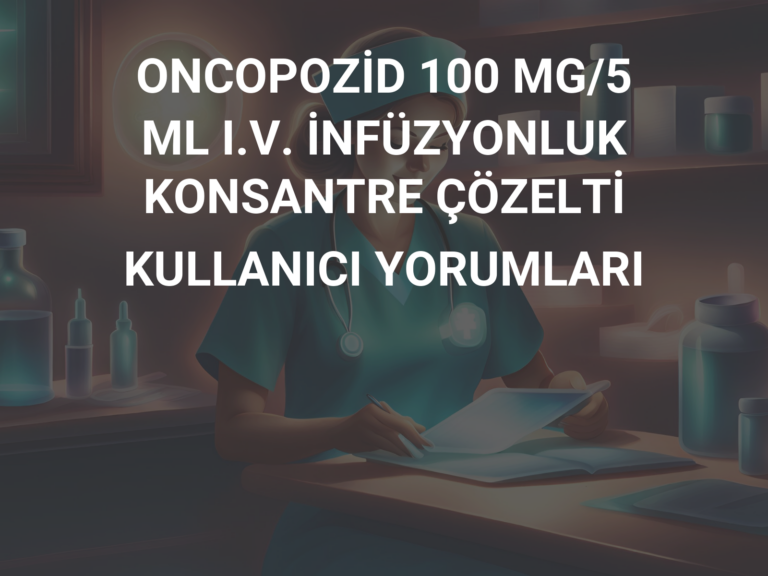 ONCOPOZİD 100 MG/5 ML I.V. İNFÜZYONLUK KONSANTRE ÇÖZELTİ

KULLANICI YORUMLARI